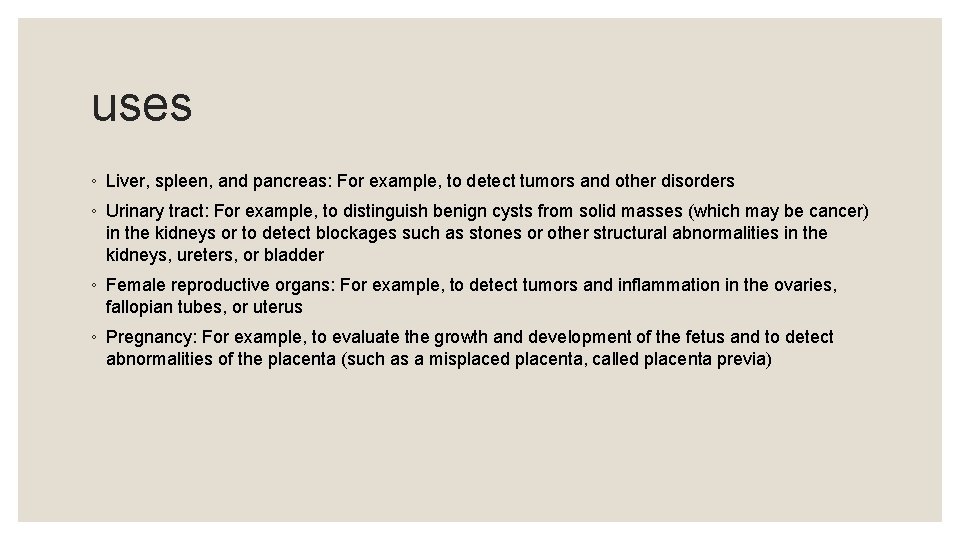 uses

◦ Liver, spleen, and pancreas: For example, to detect tumors and other disorders

◦ Urinary tract: For example, to distinguish benign cysts from solid masses (which may be cancer) in the kidneys or to detect blockages such as stones or other structural abnormalities in the kidneys, ureters, or bladder

◦ Female reproductive organs: For example, to detect tumors and inflammation in the ovaries, fallopian tubes, or uterus

◦ Pregnancy: For example, to evaluate the growth and development of the fetus and to detect abnormalities of the placenta (such as a misplaced placenta, called placenta previa)